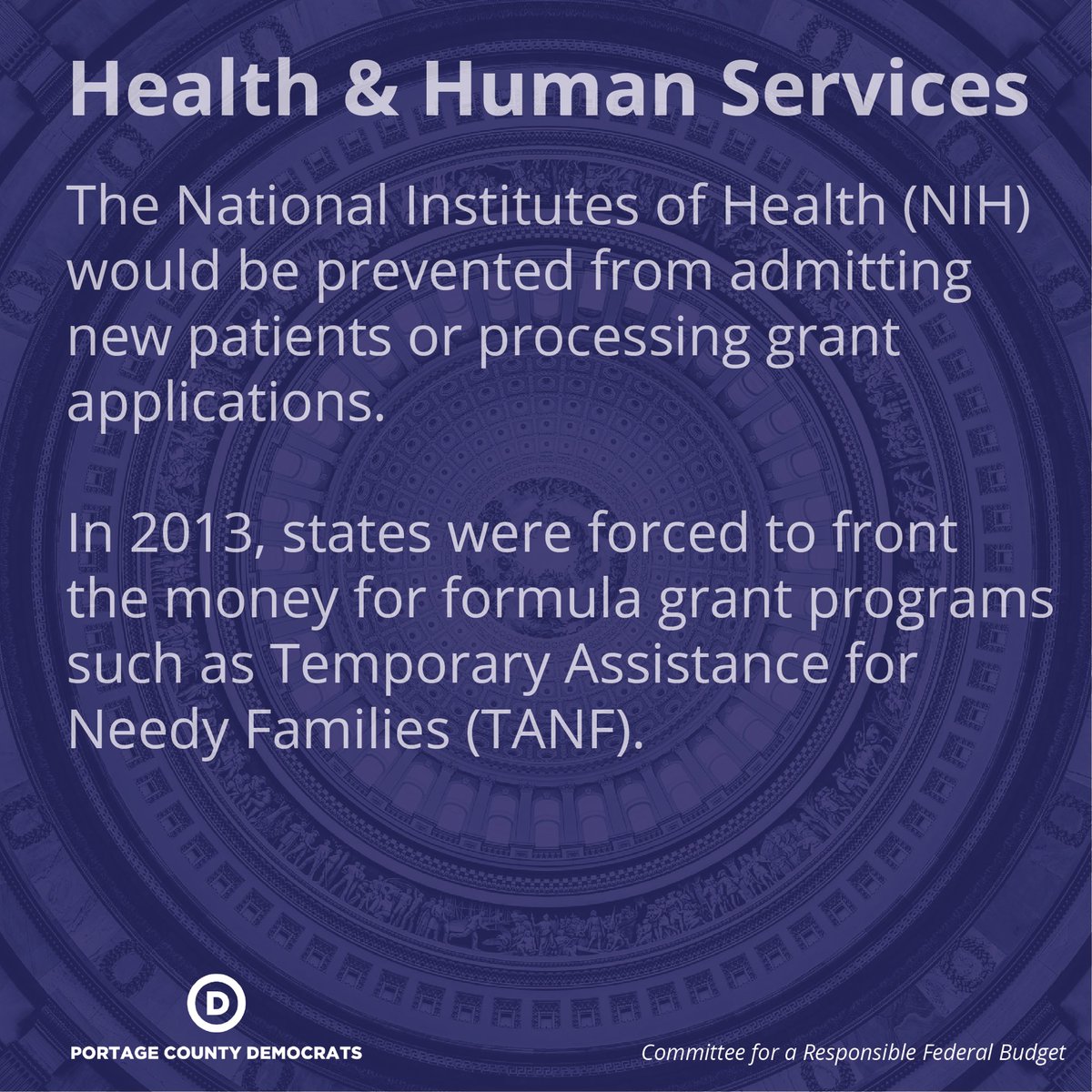 Health & Human Services

The National Institutes of Health (NIH) would be prevented from admitting new patients or processing grant applications.

In 2013, states were forced to front the money for formula grant programs such as Temporary Assistance for Needy Families (TANF).

D

PORTAGE COUNTY DEMOCRATS

Committee for a Responsible Federal Budget